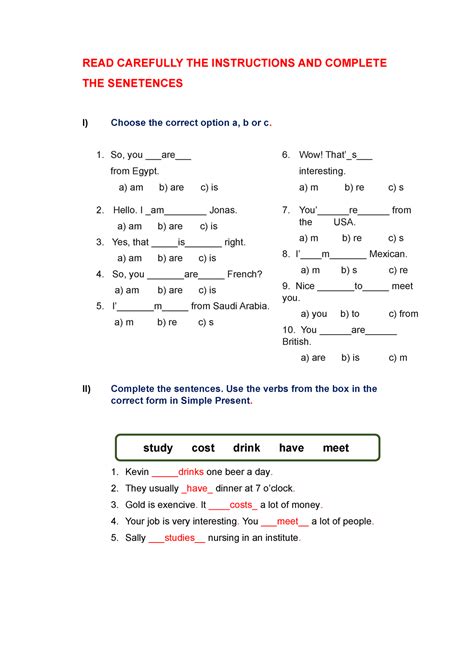 READ CAREFULLY THE INSTRUCTIONS AND COMPLETE THE SENETENCES

I) Choose the correct option a, b or c.

1. So, you ___are___ from Egypt.
a) am b) are c) is

2. Hello. I _am________ Jonas.
a) am b) are c) is

3. Yes, that _____is_______ right.
a) am b) are c) is

4. So, you _______are_____ French?
a) am b) are c) is

5. I'_______m_____ from Saudi Arabia.
a) m b) re c) s

6. Wow! That'_s___ interesting.
a) m b) re c) s

7. You'______re______ from the USA.
a) m b) re c) s

8. I'____m_______ Mexican.
a) m b) s c) re

9. Nice _______to_____ meet you.
a) you b) to c) from

10. You ______are______ British.
a) are b) is c) m

II) Complete the sentences. Use the verbs from the box in the correct form in Simple Present.

study cost drink have meet

1. Kevin _____drinks one beer a day.
2. They usually _have_ dinner at 7 o'clock.
3. Gold is exencive. It ____costs_ a lot of money.
4. Your job is very interesting. You ___meet__ a lot of people.
5. Sally ___studies__ nursing in an institute.